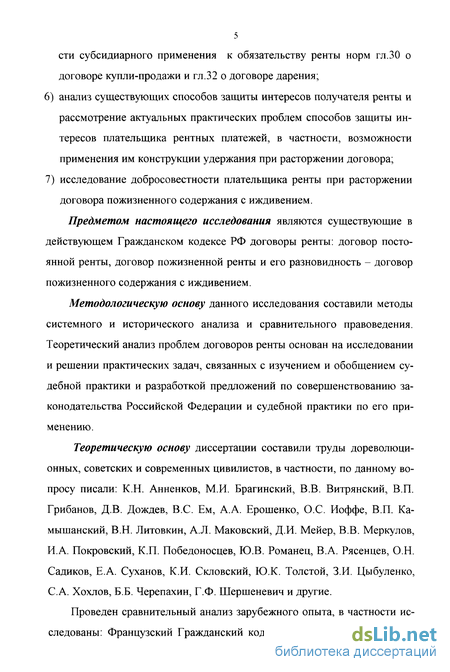 5

сти субсидиарного применения к обязательству ренты норм гл.30 о договоре купли-продажи и гл.32 о договоре дарения;

6) анализ существующих способов защиты интересов получателя ренты и рассмотрение актуальных практических проблем способов защиты интересов плательщика рентных платежей, в частности, возможности применения им конструкции удержания при расторжении договора;

7) исследование добросовестности плательщика ренты при расторжении договора пожизненного содержания с иждивением.

Предметом настоящего исследования являются существующие в действующем Гражданском кодексе РФ договоры ренты: договор постоянной ренты, договор пожизненной ренты и его разновидность – договор пожизненного содержания с иждивением.

Методологическую основу данного исследования составили методы системного и исторического анализа и сравнительного правоведения. Теоретический анализ проблем договоров ренты основан на исследовании и решении практических задач, связанных с изучением и обобщением судебной практики и разработкой предложений по совершенствованию законодательства Российской Федерации и судебной практики по его применению.

Теоретическую основу диссертации составили труды дореволюционных, советских и современных цивилистов, в частности, по данному вопросу писали: К.Н. Анненков, М.И. Брагинский, В.В. Витрянский, В.П. Грибанов, Д.В. Дождев, В.С. Ем, А.А. Ерошенко, О.С. Иоффе, В.П. Камышанский, В.Н. Литовкин, А.Л. Маковский, Д.И. Мейер, В.В. Меркулов, И.А. Покровский, К.П. Победоносцев, Ю.В. Романец, В.А. Рясенцев, О.Н. Садиков, Е.А. Суханов, К.И. Скловский, Ю.К. Толстой, З.И. Цыбуленко, С.А. Хохлов, Б.Б. Черепахин, Г.Ф. Шершеневич и другие.

Проведен сравнительный анализ зарубежного опыта, в частности исследованы: Французский Гражданский код

dsLib.net
библиотека диссертаций